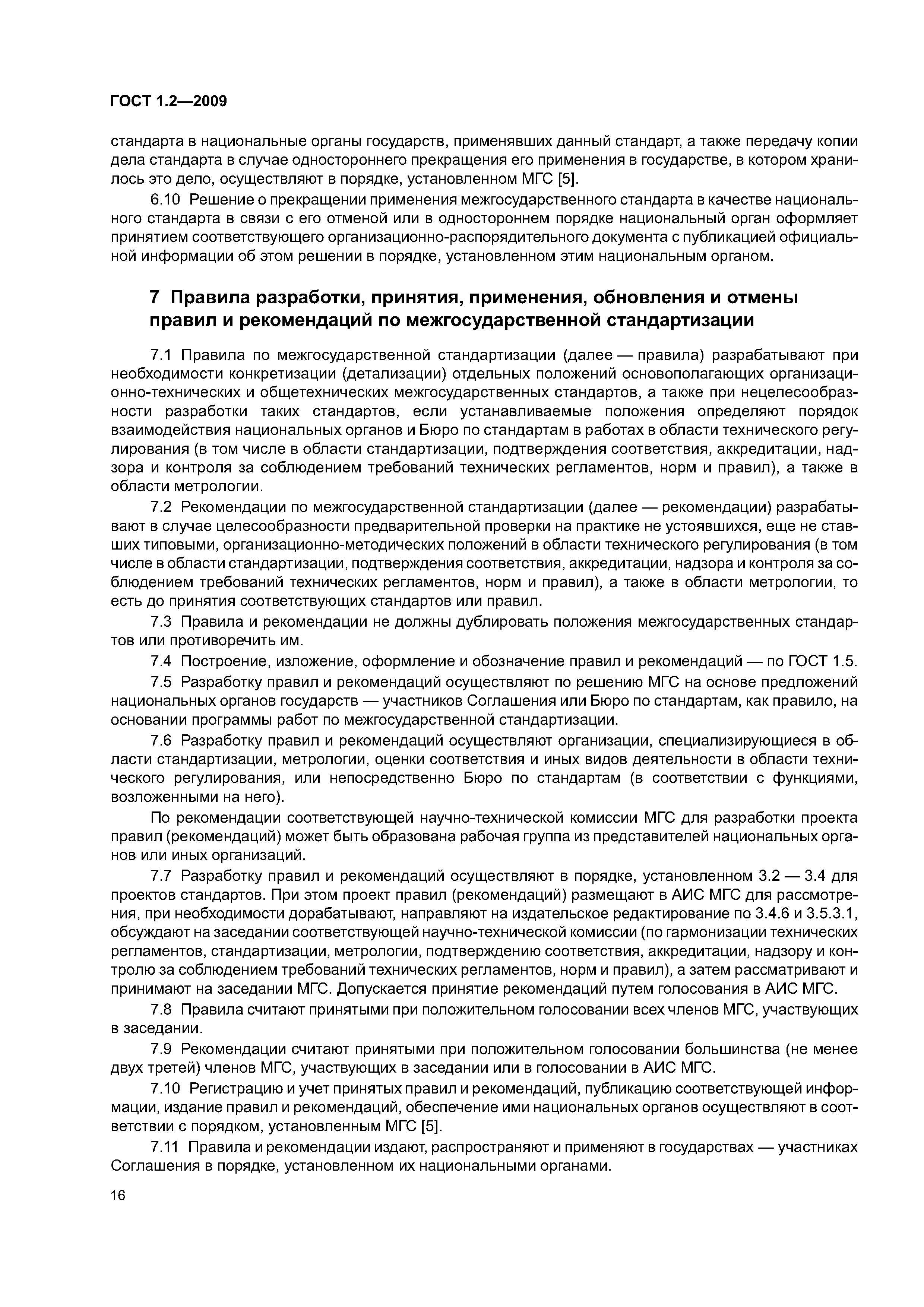 ГОСТ 1.2—2009

стандарта в национальные органы государств, применявших данный стандарт, а также передачу копии дела стандарта в случае одностороннего прекращения его применения в государстве, в котором хранилось это дело, осуществляют в порядке, установленном МГС [5].

6.10 Решение о прекращении применения межгосударственного стандарта в качестве национального стандарта в связи с его отменой или в одностороннем порядке национальный орган оформляет принятием соответствующего организационно-распорядительного документа с публикацией официальной информации об этом решении в порядке, установленном этим национальным органом.

7 Правила разработки, принятия, применения, обновления и отмены правил и рекомендаций по межгосударственной стандартизации

7.1 Правила по межгосударственной стандартизации (далее — правила) разрабатывают при необходимости конкретизации (детализации) отдельных положений основополагающих организационно-технических и общетехнических межгосударственных стандартов, а также при нецелесообразности разработки таких стандартов, если устанавливаемые положения определяют порядок взаимодействия национальных органов и Бюро по стандартам в работах в области технического регулирования (в том числе в области стандартизации, подтверждения соответствия, аккредитации, надзора и контроля за соблюдением требований технических регламентов, норм и правил), а также в области метрологии.

7.2 Рекомендации по межгосударственной стандартизации (далее — рекомендации) разрабатывают в случае целесообразности предварительной проверки на практике не устоявшихся, еще не ставших типовыми, организационно-методических положений в области технического регулирования (в том числе в области стандартизации, подтверждения соответствия, аккредитации, надзора и контроля за соблюдением требований технических регламентов, норм и правил), а также в области метрологии, то есть до принятия соответствующих стандартов или правил.

7.3 Правила и рекомендации не должны дублировать положения межгосударственных стандартов или противоречить им.

7.4 Построение, изложение, оформление и обозначение правил и рекомендаций — по ГОСТ 1.5.

7.5 Разработку правил и рекомендаций осуществляют по решению МГС на основе предложений национальных органов государств — участников Соглашения или Бюро по стандартам, как правило, на основании программы работ по межгосударственной стандартизации.

7.6 Разработку правил и рекомендаций осуществляют организации, специализирующиеся в области стандартизации, метрологии, оценки соответствия и иных видов деятельности в области технического регулирования, или непосредственно Бюро по стандартам (в соответствии с функциями, возложенными на него).

По рекомендации соответствующей научно-технической комиссии МГС для разработки проекта правил (рекомендаций) может быть образована рабочая группа из представителей национальных органов или иных организаций.

7.7 Разработку правил и рекомендаций осуществляют в порядке, установленном 3.2 — 3.4 для проектов стандартов. При этом проект правил (рекомендаций) размещают в АИС МГС для рассмотрения, при необходимости дорабатывают, направляют на издательское редактирование по 3.4.6 и 3.5.3.1, обсуждают на заседании соответствующей научно-технической комиссии (по гармонизации технических регламентов, стандартизации, метрологии, подтверждению соответствия, аккредитации, надзору и контролю за соблюдением требований технических регламентов, норм и правил), а затем рассматривают и принимают на заседании МГС. Допускается принятие рекомендаций путем голосования в АИС МГС.

7.8 Правила считают принятыми при положительном голосовании всех членов МГС, участвующих в заседании.

7.9 Рекомендации считают принятыми при положительном голосовании большинства (не менее двух третей) членов МГС, участвующих в заседании или в голосовании в АИС МГС.

7.10 Регистрацию и учет принятых правил и рекомендаций, публикацию соответствующей информации, издание правил и рекомендаций, обеспечение ими национальных органов осуществляют в соответствии с порядком, установленным МГС [5].

7.11 Правила и рекомендации издают, распространяют и применяют в государствах — участниках Соглашения в порядке, установленном их национальными органами.

16